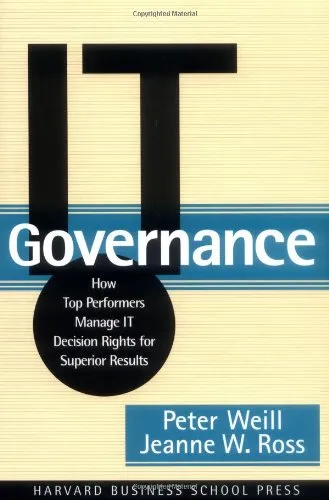 Copyrighted Material

IT

Governance

How Top Performers Manage IT Decision Rights for Superior Results

Peter Weill
Jeanne W. Ross

HARVARD BUSINESS SCHOOL PRESS